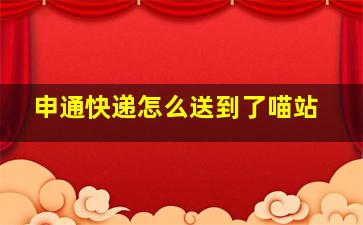 申通快递怎么送到了喵站